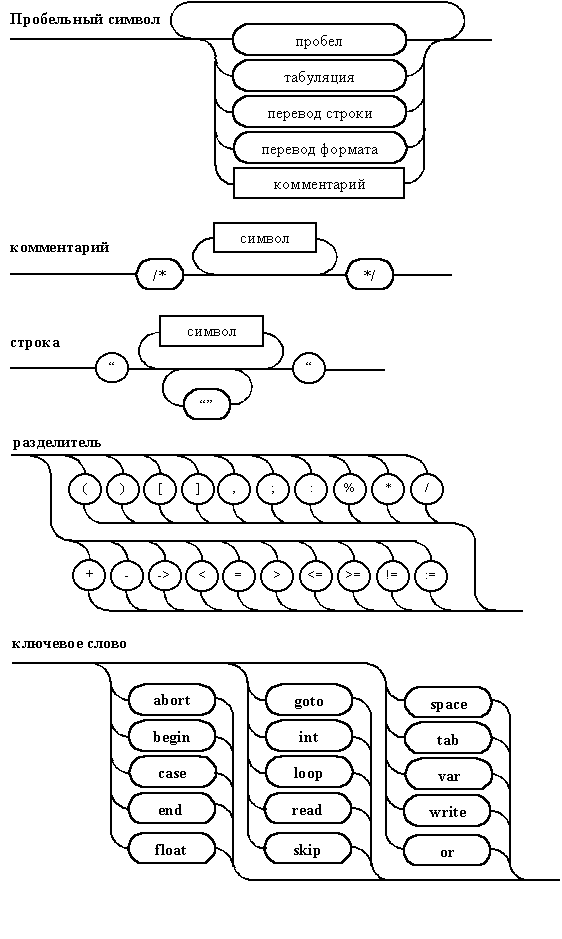 Пробельный символ

пробел

табуляция

перевод строки

перевод формата

комментарий

комментарий

символ

/*

*/

строка

символ

“

“

“”

разделитель

(

)

[

]

,

;

:

%

*

/

+

-

->

<

=

>

<=

>=

!=

:=

ключевое слово

abort

begin

case

end

float

goto

int

loop

read

skip

space

tab

var

write

or